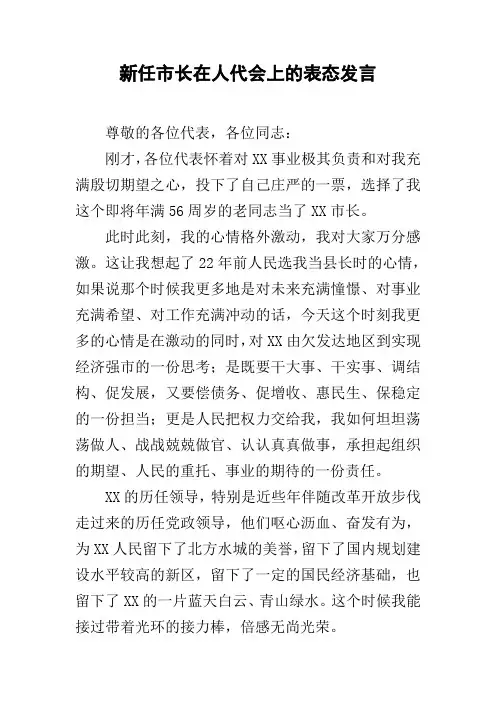 新任市长在人代会上的表态发言

尊敬的各位代表，各位同志：

刚才，各位代表怀着对XX事业极其负责和对我充满殷切期望之心，投下了自己庄严的一票，选择了我这个即将年满56周岁的老同志当了XX市长。

此时此刻，我的心情格外激动，我对大家万分感激。这让我想起了22年前人民选我当县长时的心情，如果说那个时候我更多地是对未来充满憧憬、对事业充满希望、对工作充满冲动的话，今天这个时刻我更多的心情是在激动的同时，对XX由欠发达地区到实现经济强市的一份思考；是既要干大事、干实事、调结构、促发展，又要偿债务、促增收、惠民生、保稳定的一份担当；更是人民把权力交给我，我如何坦坦荡荡做人、战战兢兢做官、认认真真做事，承担起组织的期望、人民的重托、事业的期待的一份责任。

XX的历任领导，特别是近些年伴随改革开放步伐走过来的历任党政领导，他们呕心沥血、奋发有为，为XX人民留下了北方水城的美誉，留下了国内规划建设水平较高的新区，留下了一定的国民经济基础，也留下了XX的一片蓝天白云、青山绿水。这个时候我能接过带着光环的接力棒，倍感无尚光荣。